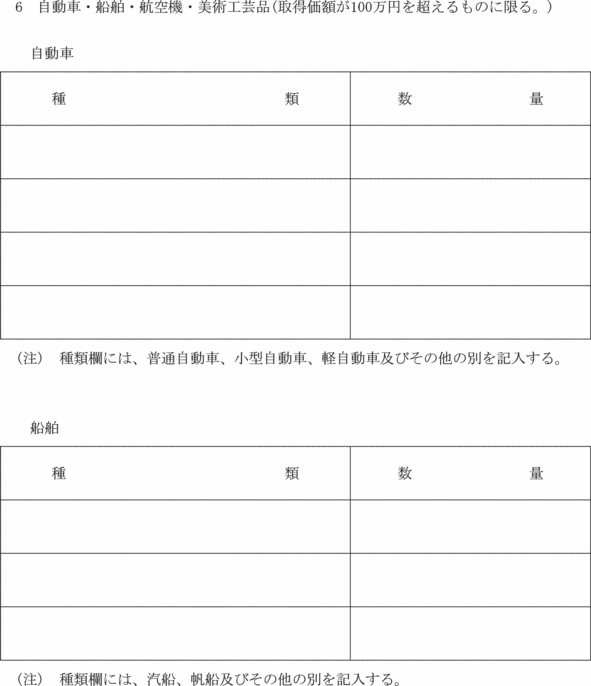 6　自動車・船舶・航空機・美術工芸品（取得価額が100万円を超えるものに限る。）

自動車

| 種　　　　類 | 数　　　　量 |
|---|---|
| | |
| | |
| | |
| | |

（注）　種類欄には、普通自動車、小型自動車、軽自動車及びその他の別を記入する。

船舶

| 種　　　　類 | 数　　　　量 |
|---|---|
| | |
| | |
| | |

（注）　種類欄には、汽船、帆船及びその他の別を記入する。